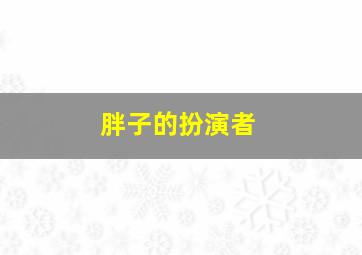 胖子的扮演者